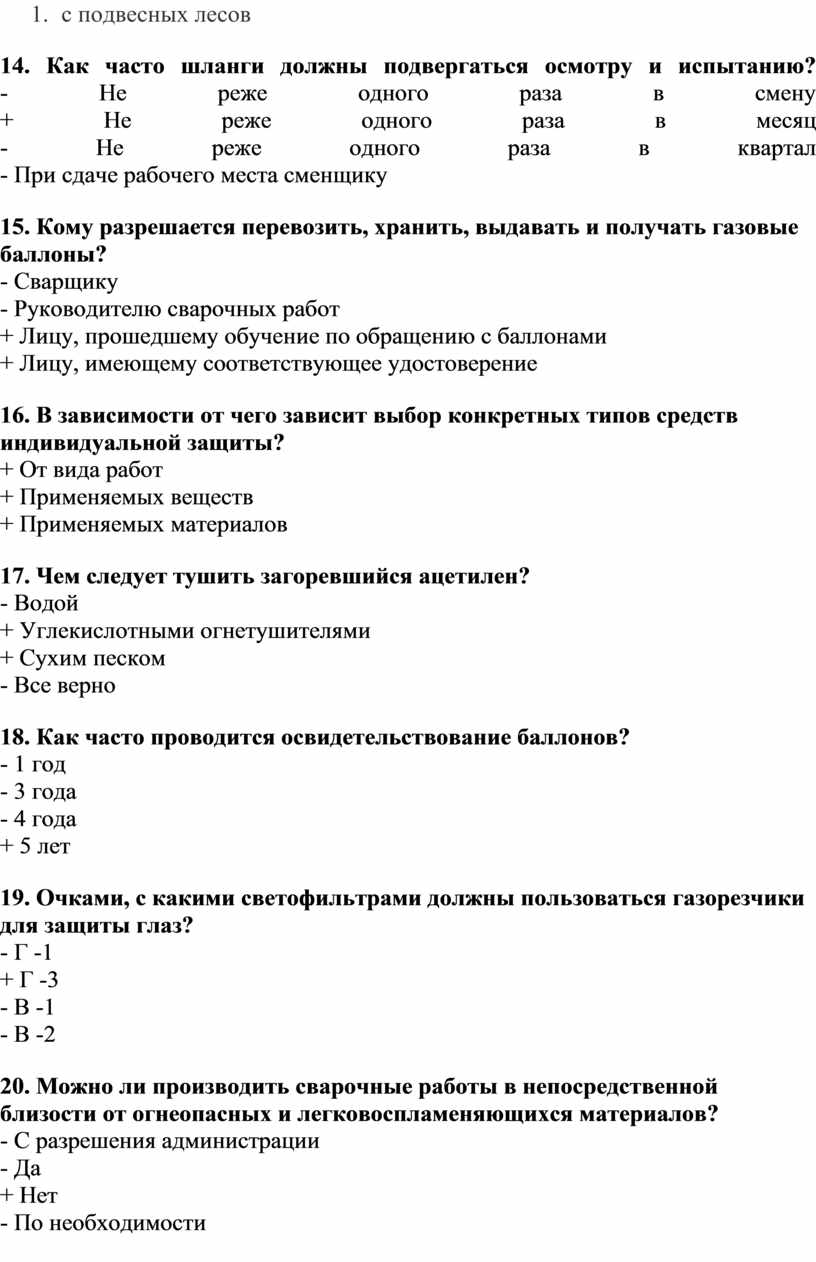 1. с подвесных лесов

14. Как часто шланги должны подвергаться осмотру и испытанию?
- Не реже одного раза в смену
+ Не реже одного раза в месяц
- Не реже одного раза в квартал
- При сдаче рабочего места сменщику

15. Кому разрешается перевозить, хранить, выдавать и получать газовые баллоны?
- Сварщику
- Руководителю сварочных работ
+ Лицу, прошедшему обучение по обращению с баллонами
+ Лицу, имеющему соответствующее удостоверение

16. В зависимости от чего зависит выбор конкретных типов средств индивидуальной защиты?
+ От вида работ
+ Применяемых веществ
+ Применяемых материалов

17. Чем следует тушить загоревшийся ацетилен?
- Водой
+ Углекислотными огнетушителями
+ Сухим песком
- Все верно

18. Как часто проводится освидетельствование баллонов?
- 1 год
- 3 года
- 4 года
+ 5 лет

19. Очками, с какими светофильтрами должны пользоваться газорезчики для защиты глаз?
- Г -1
+ Г -3
- В -1
- В -2

20. Можно ли производить сварочные работы в непосредственной близости от огнеопасных и легковоспламеняющихся материалов?
- С разрешения администрации
- Да
+ Нет
- По необходимости